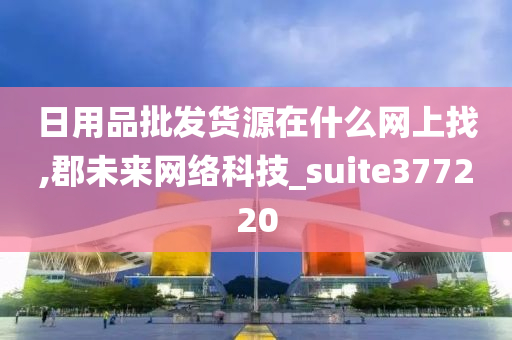 日用品批发货源在什么网上找,郡未来网络科技_suite377220